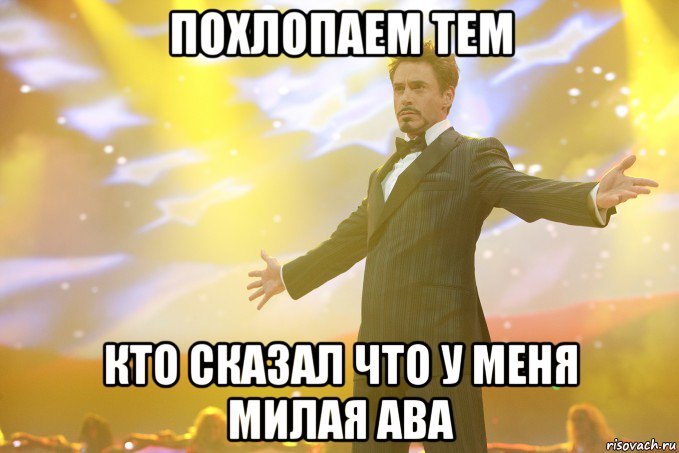 ПОХЛОПАЕМ ТЕМ

КТО СКАЗАЛ ЧТО У МЕНЯ МИЛАЯ АВА

risovach.ru